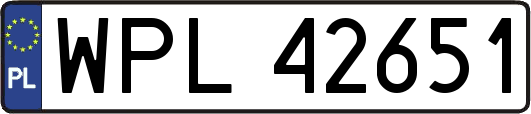 PL
WPL 42651